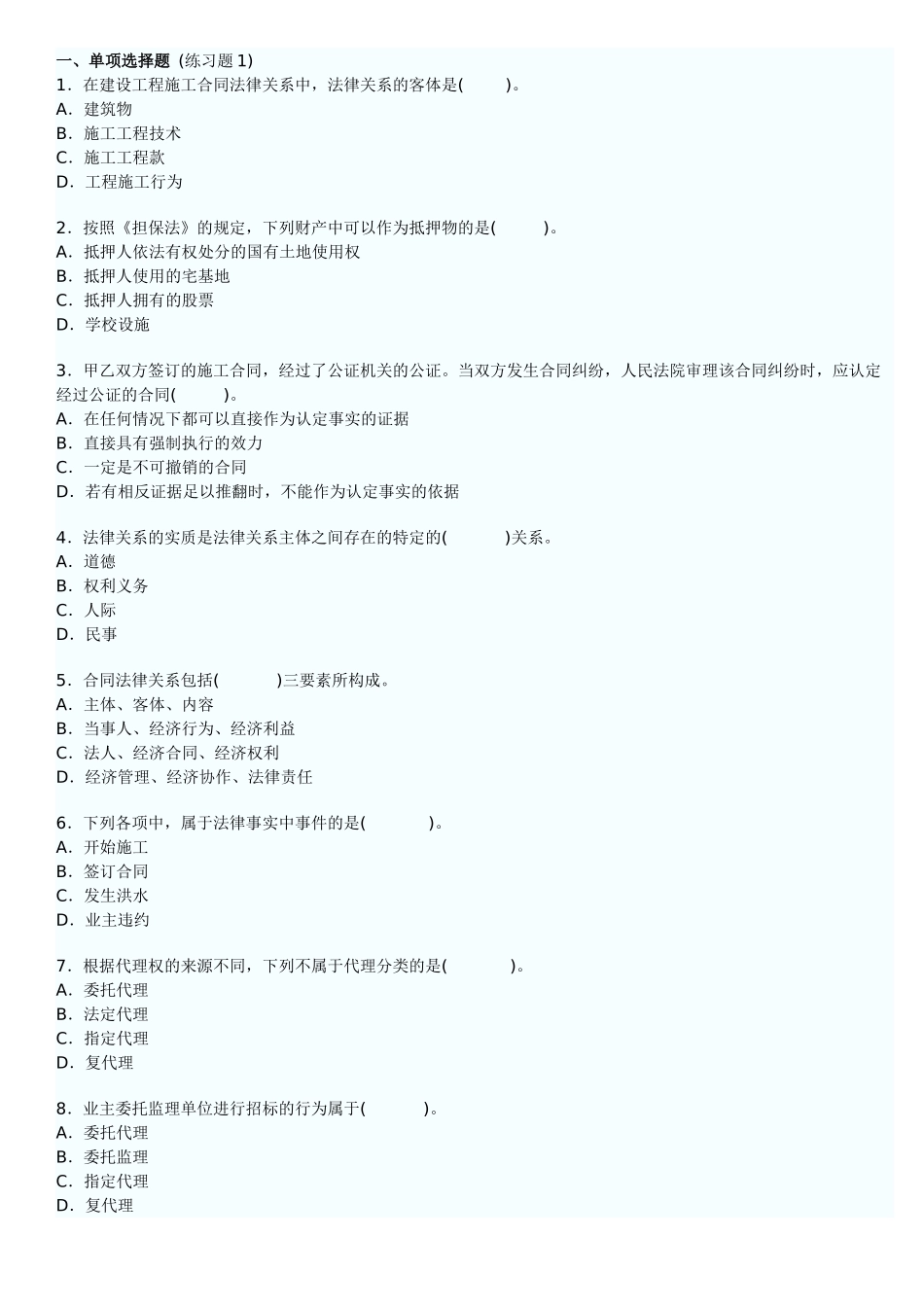 一、单项选择题（练习题 1）
1．在建设工程施工合同法律关系中，法律关系的客体是(　　)。
A．建筑物
B．施工工程技术
C．施工工程款
D．工程施工行为

2．按照《担保法》的规定，下列财产中可以作为抵押物的是(　　)。
A．抵押人依法有权处分的国有土地使用权
B．抵押人使用的宅基地
C．抵押人拥有的股票
D．学校设施

3．甲乙双方签订的施工合同，经过了公证机关的公证。当双方发生合同纠纷，人民法院审理该合同纠纷时，应认定经过公证的合同(　　)。
A．在任何情况下都可以直接作为认定事实的证据
B．直接具有强制执行的效力
C．一定是不可撤销的合同
D．若有相反证据足以推翻时，不能作为认定事实的依据

4．法律关系的实质是法律关系主体之间存在的特定的(　　)关系。
A．道德
B．权利义务
C．人际
D．民事

5．合同法律关系包括(　　)三要素所构成。
A．主体、客体、内容
B．当事人、经济行为、经济利益
C．法人、经济合同、经济权利
D．经济管理、经济协作、法律责任

6．下列各项中，属于法律事实中事件的是(　　)。
A．开始施工
B．签订合同
C．发生洪水
D．业主违约

7．根据代理权的来源不同，下列不属于代理分类的是(　　)。
A．委托代理
B．法定代理
C．指定代理
D．复代理

8．业主委托监理单位进行招标的行为属于(　　)。
A．委托代理
B．委托监理
C．指定代理
D．复代理